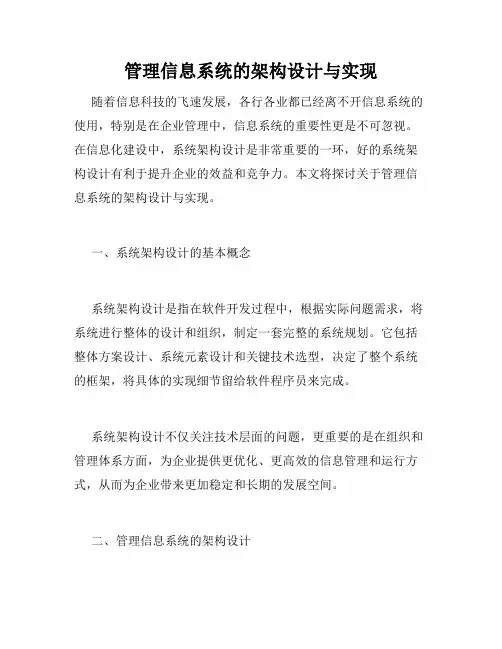 管理信息系统的架构设计与实现

随着信息科技的飞速发展，各行各业都已经离不开信息系统的使用，特别是在企业管理中，信息系统的重要性更是不可忽视。在信息化建设中，系统架构设计是非常重要的一环，好的系统架构设计有利于提升企业的效益和竞争力。本文将探讨关于管理信息系统的架构设计与实现。

一、系统架构设计的基本概念

系统架构设计是指在软件开发过程中，根据实际问题需求，将系统进行整体的设计和组织，制定一套完整的系统规划。它包括整体方案设计、系统元素设计和关键技术选型，决定了整个系统的框架，将具体的实现细节留给软件程序员来完成。

系统架构设计不仅关注技术层面的问题，更重要的是在组织和管理体系方面，为企业提供更优化、更高效的信息管理和运行方式，从而为企业带来更加稳定和长期的发展空间。

二、管理信息系统的架构设计